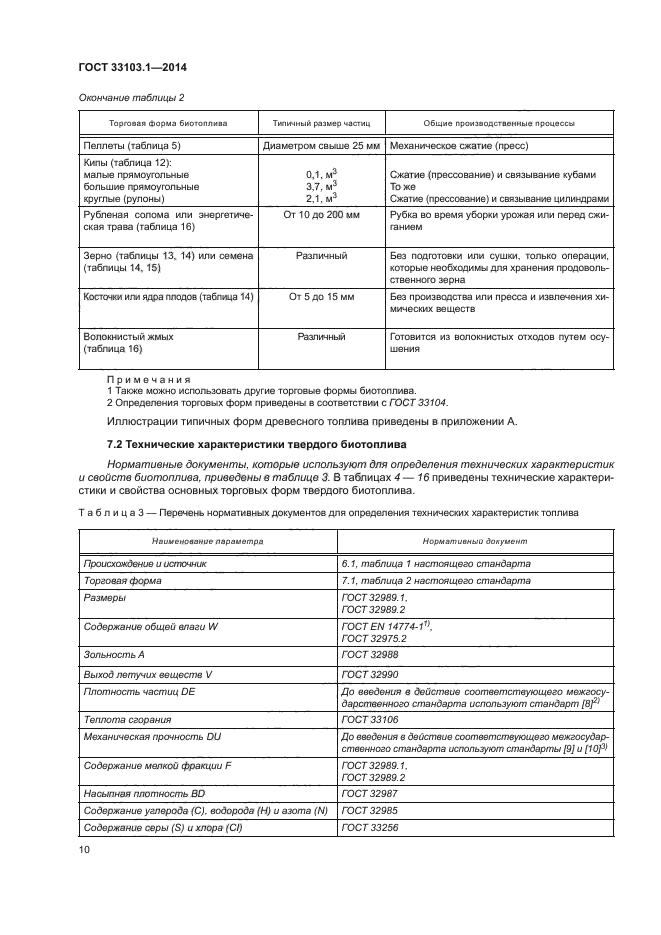 ГОСТ 33103.1—2014

Окончание таблицы 2

| Торговая форма биотоплива | Типичный размер частиц | Общие производственные процессы |
|---|---|---|
| Пеллеты (таблица 5) | Диаметром свыше 25 мм | Механическое сжатие (пресс) |
| Кипы (таблица 12): малые прямоугольные большие прямоугольные круглые (рулоны) | 0,1, м$^3$ 3,7, м$^3$ 2,1, м$^3$ | Сжатие (прессование) и связывание кубами То же Сжатие (прессование) и связывание цилиндрами |
| Рубленая солома или энергетическая трава (таблица 16) | От 10 до 200 мм | Рубка во время уборки урожая или перед сжиганием |
| Зерно (таблицы 13, 14) или семена (таблицы 14, 15) | Различный | Без подготовки или сушки, только операции, которые необходимы для хранения продовольственного зерна |
| Косточки или ядра плодов (таблица 14) | От 5 до 15 мм | Без производства или пресса и извлечения химических веществ |
| Волокнистый жмых (таблица 16) | Различный | Готовится из волокнистых отходов путем осушения |

Примечания
1 Также можно использовать другие торговые формы биотоплива.
2 Определения торговых форм приведены в соответствии с ГОСТ 33104.

Иллюстрации типичных форм древесного топлива приведены в приложении А.

7.2 Технические характеристики твердого биотоплива

Нормативные документы, которые используют для определения технических характеристик и свойств биотоплива, приведены в таблице 3. В таблицах 4 — 16 приведены технические характеристики и свойства основных торговых форм твердого биотоплива.

Таблица 3 — Перечень нормативных документов для определения технических характеристик топлива

| Наименование параметра | Нормативный документ |
|---|---|
| Происхождение и источник | 6.1, таблица 1 настоящего стандарта |
| Торговая форма | 7.1, таблица 2 настоящего стандарта |
| Размеры | ГОСТ 32989.1, ГОСТ 32989.2 |
| Содержание общей влаги W | ГОСТ EN 14774-1$^{1)}$, ГОСТ 32975.2 |
| Зольность A | ГОСТ 32988 |
| Выход летучих веществ V | ГОСТ 32990 |
| Плотность частиц DE | До введения в действие соответствующего межгосударственного стандарта используют стандарт [8]$^{2)}$ |
| Теплота сгорания | ГОСТ 33106 |
| Механическая прочность DU | До введения в действие соответствующего межгосударственного стандарта используют стандарты [9] и [10]$^{3)}$ |
| Содержание мелкой фракции F | ГОСТ 32989.1, ГОСТ 32989.2 |
| Насыпная плотность BD | ГОСТ 32987 |
| Содержание углерода (C), водорода (H) и азота (N) | ГОСТ 32985 |
| Содержание серы (S) и хлора (Cl) | ГОСТ 33256 |

10